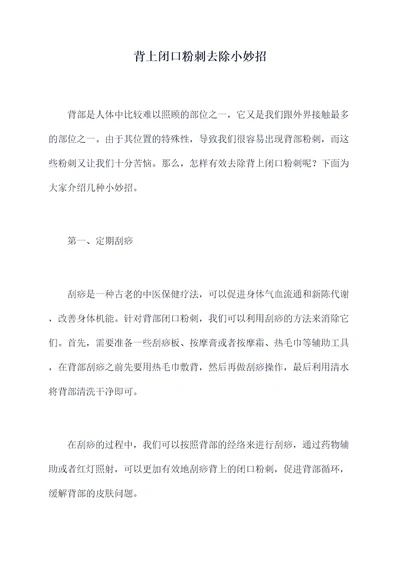 背上闭口粉刺去除小妙招

背部是人体中比较难以照顾的部位之一，它又是我们跟外界接触最多的部位之一。由于其位置的特殊性，导致我们很容易出现背部粉刺，而这些粉刺又让我们十分苦恼。那么，怎样有效去除背上闭口粉刺呢？下面为大家介绍几种小妙招。

第一、定期刮痧

刮痧是一种古老的中医保健疗法，可以促进身体气血流通和新陈代谢，改善身体机能。针对背部闭口粉刺，我们可以利用刮痧的方法来消除它们。首先，需要准备一些刮痧板、按摩膏或者按摩霜、热毛巾等辅助工具，在背部刮痧之前先要用热毛巾敷背，然后再做刮痧操作，最后利用清水将背部清洗干净即可。

在刮痧的过程中，我们可以按照背部的经络来进行刮痧，通过药物辅助或者红灯照射，可以更加有效地刮痧背上的闭口粉刺，促进背部循环，缓解背部的皮肤问题。